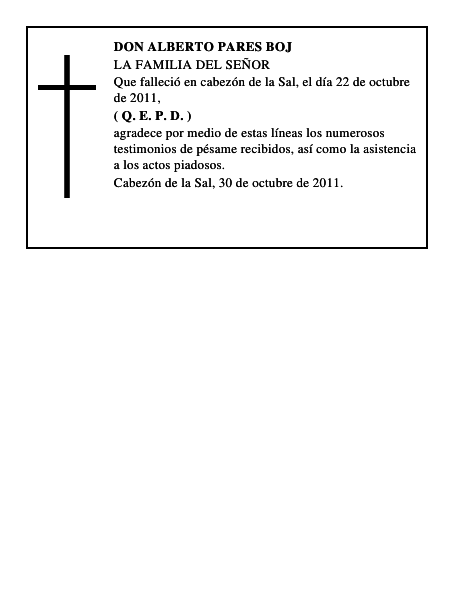 DON ALBERTO PARES BOJ
LA FAMILIA DEL SEÑOR
Que falleció en cabezón de la Sal, el día 22 de octubre de 2011,
( Q. E. P. D. )
agradece por medio de estas líneas los numerosos testimonios de pésame recibidos, así como la asistencia a los actos piadosos.
Cabezón de la Sal, 30 de octubre de 2011.